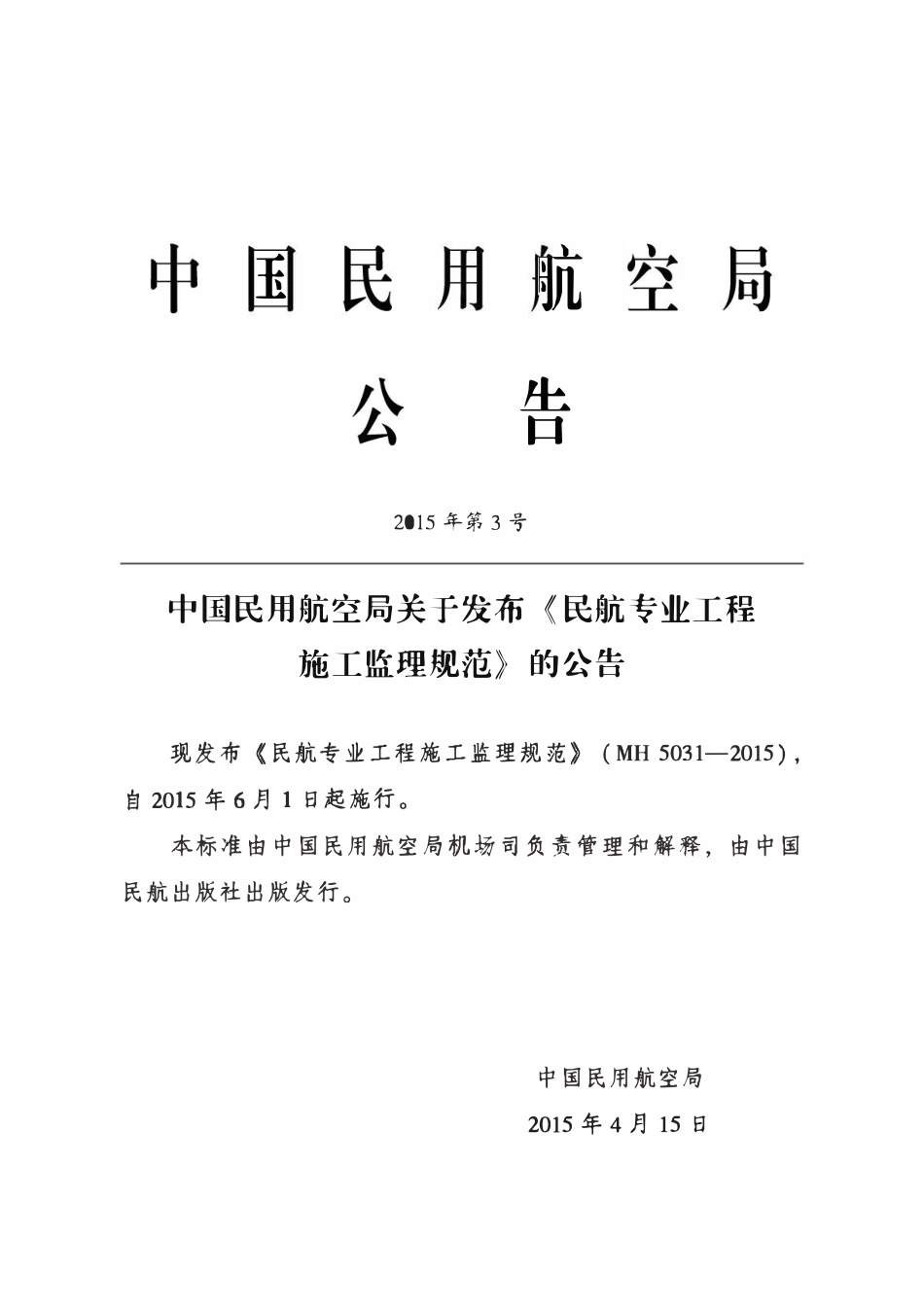 中国民用航空局

公告

2015年第3号

中国民用航空局关于发布《民航专业工程施工监理规范》的公告

现发布《民航专业工程施工监理规范》（MH 5031—2015），自2015年6月1日起施行。

本标准由中国民用航空局机场司负责管理和解释，由中国民航出版社出版发行。

中国民用航空局
2015年4月15日